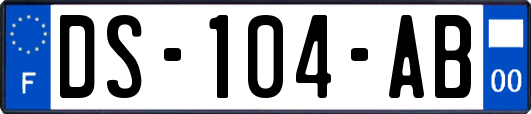 F
DS-104-AB
00